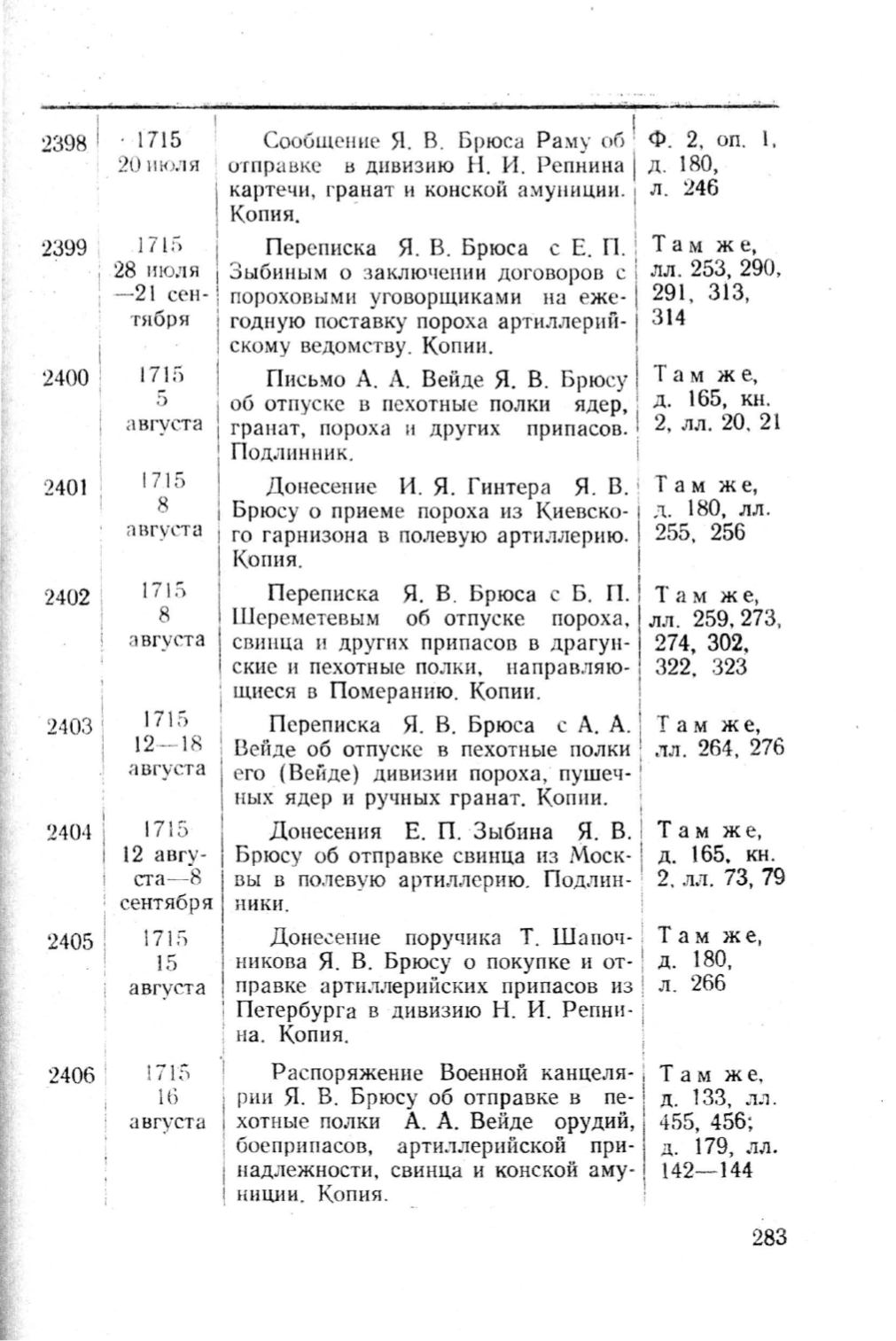 | | | | |
|---|---|---|---|
| 2398 | 1715 20 июля | Сообщение Я. В. Брюса Раму об отправке в дивизию Н. И. Репнина картечи, гранат и конской амуниции. Копия. | Ф. 2, оп. 1, д. 180, л. 246 |
| 2399 | 1715 28 июля —21 сентября | Переписка Я. В. Брюса с Е. П. Зыбиным о заключении договоров с пороховыми уговорщиками на ежегодную поставку пороха артиллерийскому ведомству. Копии. | Там же, лл. 253, 290, 291, 313, 314 |
| 2400 | 1715 5 августа | Письмо А. А. Вейде Я. В. Брюсу об отпуске в пехотные полки ядер, гранат, пороха и других припасов. Подлинник. | Там же, д. 165, кн. 2, лл. 20, 21 |
| 2401 | 1715 8 августа | Донесение И. Я. Гинтера Я. В. Брюсу о приеме пороха из Киевского гарнизона в полевую артиллерию. Копия. | Там же, д. 180, лл. 255, 256 |
| 2402 | 1715 8 августа | Переписка Я. В. Брюса с Б. П. Шереметевым об отпуске пороха, свинца и других припасов в драгунские и пехотные полки, направляющиеся в Померанию. Копии. | Там же, лл. 259, 273, 274, 302, 322, 323 |
| 2403 | 1715 12—18 августа | Переписка Я. В. Брюса с А. А. Вейде об отпуске в пехотные полки его (Вейде) дивизии пороха, пушечных ядер и ручных гранат. Копии. | Там же, лл. 264, 276 |
| 2404 | 1715 12 августа—8 сентября | Донесения Е. П. Зыбина Я. В. Брюсу об отправке свинца из Москвы в полевую артиллерию. Подлинники. | Там же, д. 165, кн. 2, лл. 73, 79 |
| 2405 | 1715 15 августа | Донесение поручика Т. Шапочникова Я. В. Брюсу о покупке и отправке артиллерийских припасов из Петербурга в дивизию Н. И. Репнина. Копия. | Там же, д. 180, л. 266 |
| 2406 | 1715 16 августа | Распоряжение Военной канцелярии Я. В. Брюсу об отправке в пехотные полки А. А. Вейде орудий, боеприпасов, артиллерийской принадлежности, свинца и конской амуниции. Копия. | Там же, д. 133, лл. 455, 456; д. 179, лл. 142—144 |

283